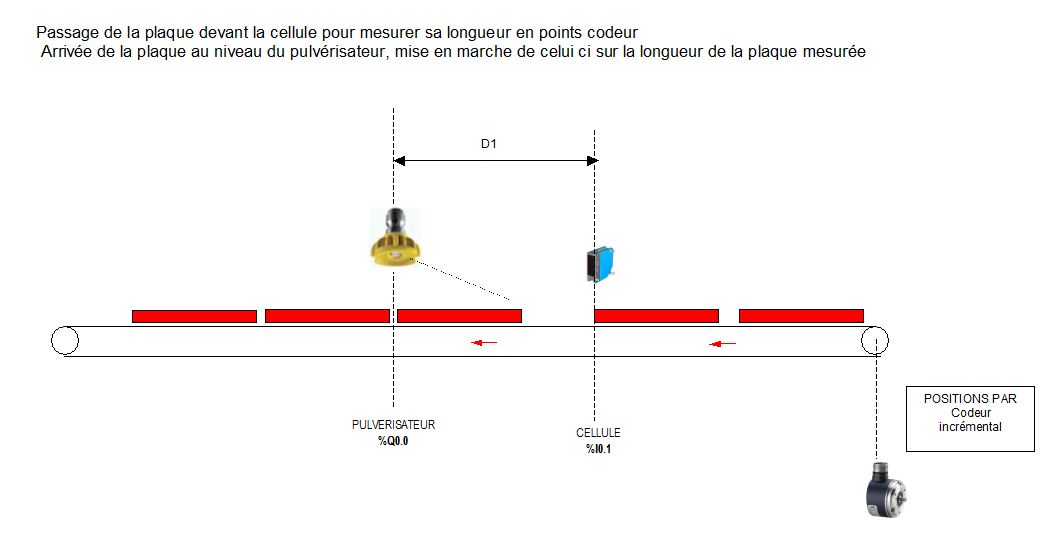 Passage de la plaque devant la cellule pour mesurer sa longueur en points codeur
Arrivée de la plaque au niveau du pulvérisateur, mise en marche de celui ci sur la longueur de la plaque mesurée

D1

PULVERISATEUR
%Q0.0

CELLULE
%I0.1

POSITIONS PAR
Codeur
incrémental